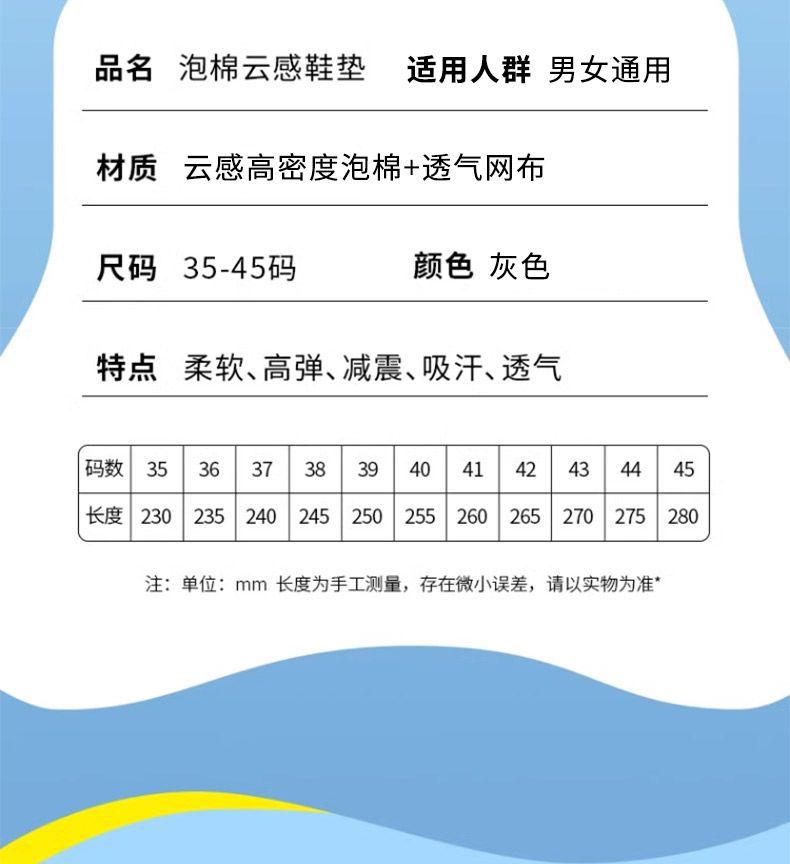 品名 泡棉云感鞋垫 适用人群 男女通用

材质 云感高密度泡棉+透气网布

尺码 35-45码 颜色 灰色

特点 柔软、高弹、减震、吸汗、透气

| 码数 | 35 | 36 | 37 | 38 | 39 | 40 | 41 | 42 | 43 | 44 | 45 |
|---|---|---|---|---|---|---|---|---|---|---|---|
| 长度 | 230 | 235 | 240 | 245 | 250 | 255 | 260 | 265 | 270 | 275 | 280 |

注：单位：mm 长度为手工测量，存在微小误差，请以实物为准*